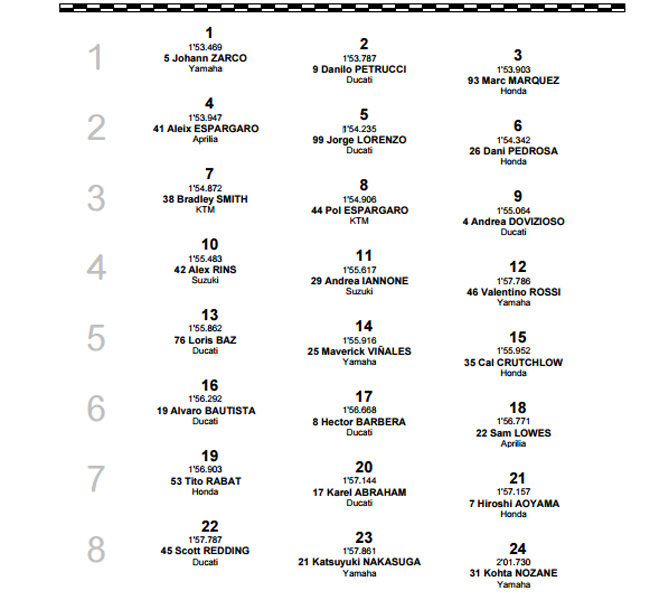 1

1
1'53.469
5 Johann ZARCO
Yamaha

2
1'53.787
9 Danilo PETRUCCI
Ducati

3
1'53.903
93 Marc MARQUEZ
Honda

2

4
1'53.947
41 Aleix ESPARGARO
Aprilia

5
1'54.235
99 Jorge LORENZO
Ducati

6
1'54.342
26 Dani PEDROSA
Honda

3

7
1'54.872
38 Bradley SMITH
KTM

8
1'54.906
44 Pol ESPARGARO
KTM

9
1'55.064
4 Andrea DOVIZIOSO
Ducati

4

10
1'55.483
42 Alex RINS
Suzuki

11
1'55.617
29 Andrea IANNONE
Suzuki

12
1'57.786
46 Valentino ROSSI
Yamaha

5

13
1'55.862
76 Loris BAZ
Ducati

14
1'55.916
25 Maverick VIÑALES
Yamaha

15
1'55.952
35 Cal CRUTCHLOW
Honda

6

16
1'56.292
19 Alvaro BAUTISTA
Ducati

17
1'56.668
8 Hector BARBERA
Ducati

18
1'56.771
22 Sam LOWES
Aprilia

7

19
1'56.903
53 Tito RABAT
Honda

20
1'57.144
17 Karel ABRAHAM
Ducati

21
1'57.157
7 Hiroshi AOYAMA
Honda

8

22
1'57.787
45 Scott REDDING
Ducati

23
1'57.861
21 Katsuyuki NAKASUGA
Yamaha

24
2'01.730
31 Kohta NOZANE
Yamaha